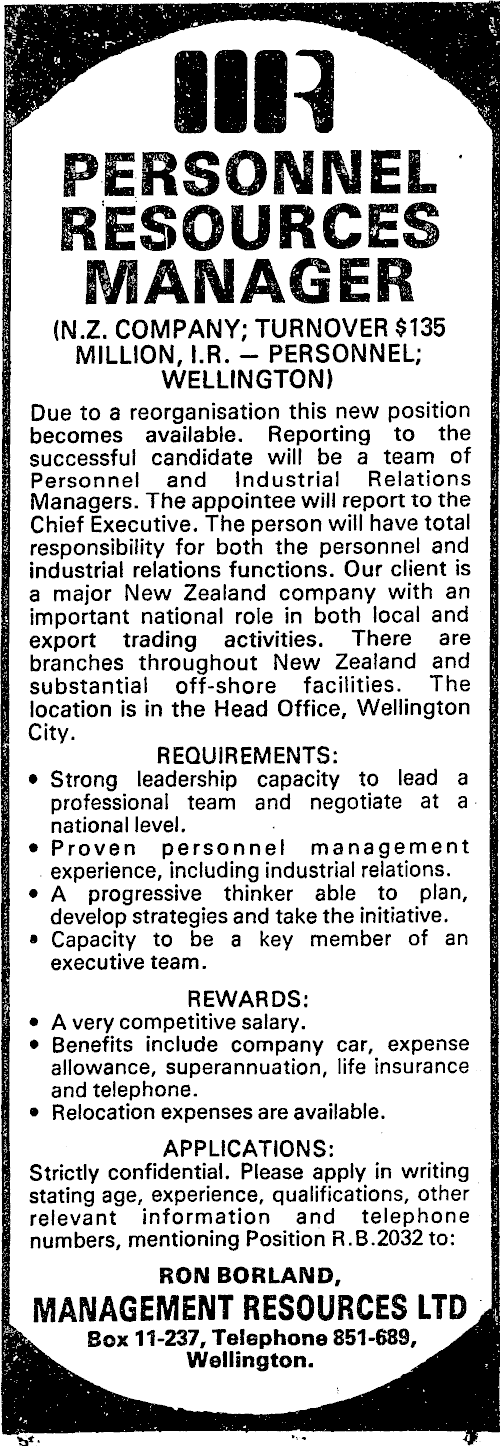 PERSONNEL RESOURCES MANAGER

(N.Z. COMPANY; TURNOVER $135 MILLION, I.R. — PERSONNEL; WELLINGTON)

Due to a reorganisation this new position becomes available. Reporting to the successful candidate will be a team of Personnel and Industrial Relations Managers. The appointee will report to the Chief Executive. The person will have total responsibility for both the personnel and industrial relations functions. Our client is a major New Zealand company with an important national role in both local and export trading activities. There are branches throughout New Zealand and substantial off-shore facilities. The location is in the Head Office, Wellington City.

REQUIREMENTS:
• Strong leadership capacity to lead a professional team and negotiate at a national level.
• Proven personnel management experience, including industrial relations.
• A progressive thinker able to plan, develop strategies and take the initiative.
• Capacity to be a key member of an executive team.

REWARDS:
• A very competitive salary.
• Benefits include company car, expense allowance, superannuation, life insurance and telephone.
• Relocation expenses are available.

APPLICATIONS:
Strictly confidential. Please apply in writing stating age, experience, qualifications, other relevant information and telephone numbers, mentioning Position R.B.2032 to:

RON BORLAND,
MANAGEMENT RESOURCES LTD
Box 11-237, Telephone 851-689, Wellington.